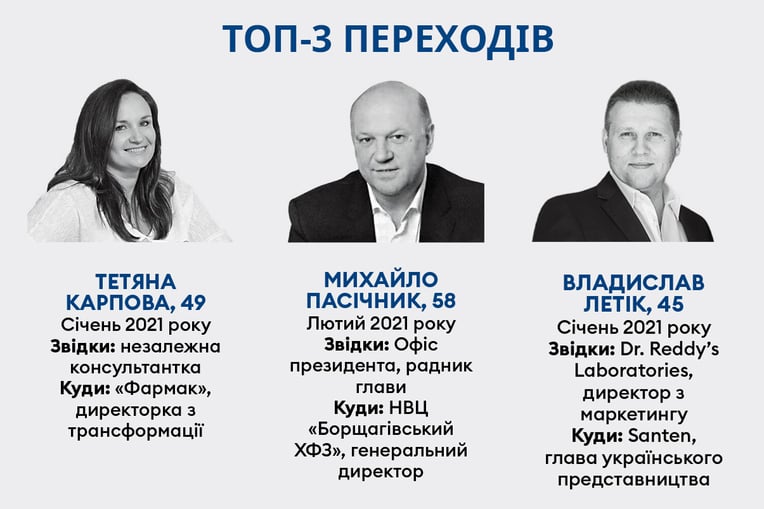 ТОП-3 ПЕРЕХОДІВ

ТЕТЯНА КАРПОВА, 49
Січень 2021 року
Звідки: незалежна консультантка
Куди: «Фармак», директорка з трансформації

МИХАЙЛО ПАСІЧНИК, 58
Лютий 2021 року
Звідки: Офіс президента, радник глави
Куди: НВЦ «Борщагівський ХФЗ», генеральний директор

ВЛАДИСЛАВ ЛЕТІК, 45
Січень 2021 року
Звідки: Dr. Reddy's Laboratories, директор з маркетингу
Куди: Santen, глава українського представництва